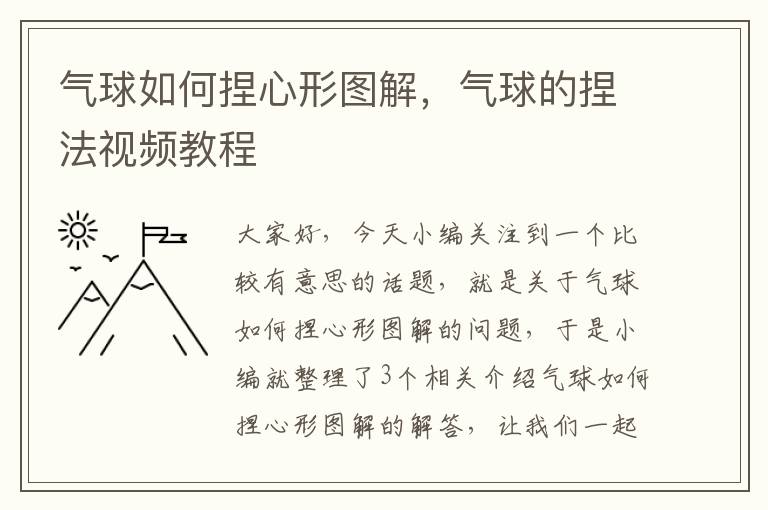 气球如何捏心形图解，气球的捏法视频教程

大家好，今天小编关注到一个比较有意思的话题，就是关于气球如何捏心形图解的问题，于是小编就整理了3个相关介绍气球如何捏心形图解的解答，让我们一起